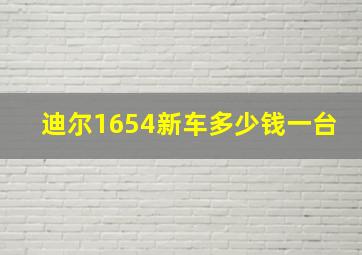 迪尔1654新车多少钱一台